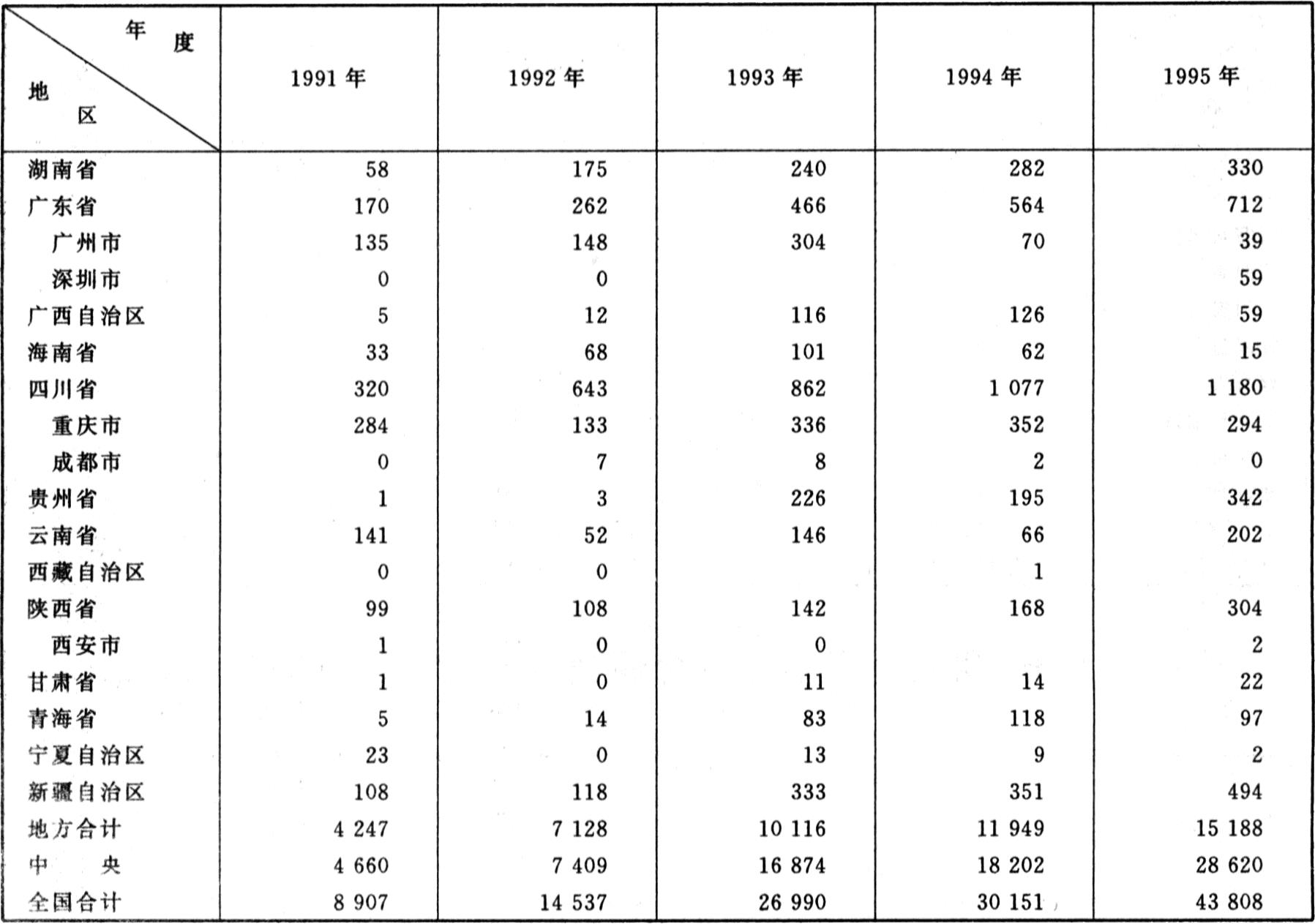 | 年度 地区 | 1991 年 | 1992 年 | 1993 年 | 1994 年 | 1995 年 |
|---|---|---|---|---|---|
| 湖南省 | 58 | 175 | 240 | 282 | 330 |
| 广东省 | 170 | 262 | 466 | 564 | 712 |
| 广州市 | 135 | 148 | 304 | 70 | 39 |
| 深圳市 | 0 | 0 | | | 59 |
| 广西自治区 | 5 | 12 | 116 | 126 | 59 |
| 海南省 | 33 | 68 | 101 | 62 | 15 |
| 四川省 | 320 | 643 | 862 | 1 077 | 1 180 |
| 重庆市 | 284 | 133 | 336 | 352 | 294 |
| 成都市 | 0 | 7 | 8 | 2 | 0 |
| 贵州省 | 1 | 3 | 226 | 195 | 342 |
| 云南省 | 141 | 52 | 146 | 66 | 202 |
| 西藏自治区 | 0 | 0 | | 1 | |
| 陕西省 | 99 | 108 | 142 | 168 | 304 |
| 西安市 | 1 | 0 | 0 | | 2 |
| 甘肃省 | 1 | 0 | 11 | 14 | 22 |
| 青海省 | 5 | 14 | 83 | 118 | 97 |
| 宁夏自治区 | 23 | 0 | 13 | 9 | 2 |
| 新疆自治区 | 108 | 118 | 333 | 351 | 494 |
| 地方合计 | 4 247 | 7 128 | 10 116 | 11 949 | 15 188 |
| 中　　央 | 4 660 | 7 409 | 16 874 | 18 202 | 28 620 |
| 全国合计 | 8 907 | 14 537 | 26 990 | 30 151 | 43 808 |